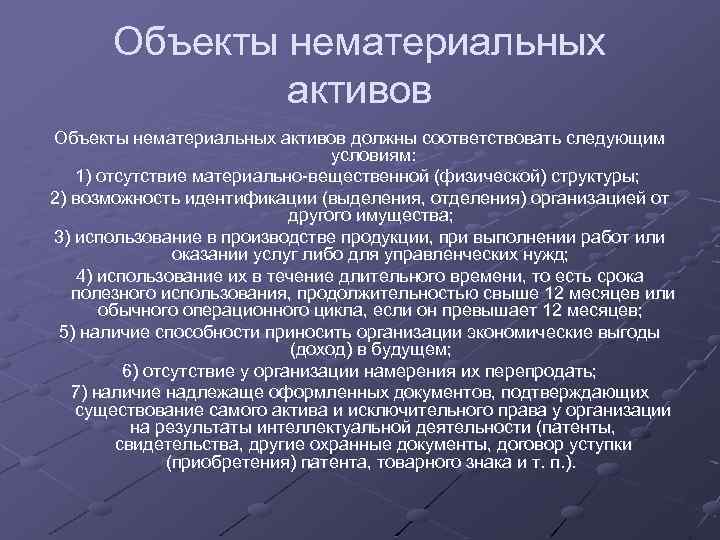 Объекты нематериальных активов

Объекты нематериальных активов должны соответствовать следующим условиям:

1) отсутствие материально-вещественной (физической) структуры;

2) возможность идентификации (выделения, отделения) организацией от другого имущества;

3) использование в производстве продукции, при выполнении работ или оказании услуг либо для управленческих нужд;

4) использование их в течение длительного времени, то есть срока полезного использования, продолжительностью свыше 12 месяцев или обычного операционного цикла, если он превышает 12 месяцев;

5) наличие способности приносить организации экономические выгоды (доход) в будущем;

6) отсутствие у организации намерения их перепродать;

7) наличие надлежаще оформленных документов, подтверждающих существование самого актива и исключительного права у организации на результаты интеллектуальной деятельности (патенты, свидетельства, другие охранные документы, договор уступки (приобретения) патента, товарного знака и т. п.).